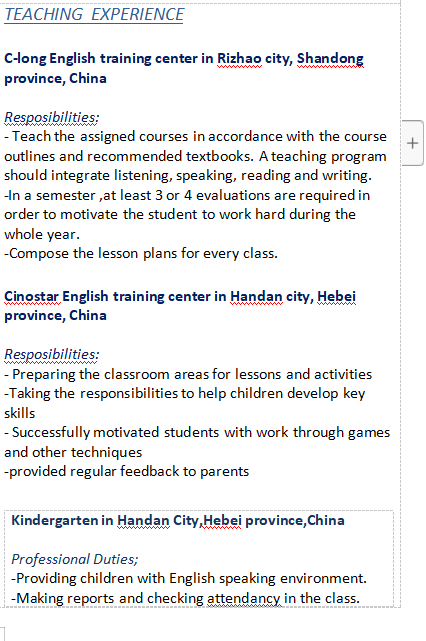 TEACHING EXPERIENCE

C-long English training center in Rizhao city, Shandong province, China

Resposibilities:
- Teach the assigned courses in accordance with the course outlines and recommended textbooks. A teaching program should integrate listening, speaking, reading and writing.
-In a semester ,at least 3 or 4 evaluations are required in order to motivate the student to work hard during the whole year.
-Compose the lesson plans for every class.

Cinostar English training center in Handan city, Hebei province, China

Resposibilities:
- Preparing the classroom areas for lessons and activities
-Taking the responsibilities to help children develop key skills
- Successfully motivated students with work through games and other techniques
-provided regular feedback to parents

Kindergarten in Handan City,Hebei province,China

Professional Duties;
-Providing children with English speaking environment.
-Making reports and checking attendancy in the class.

+